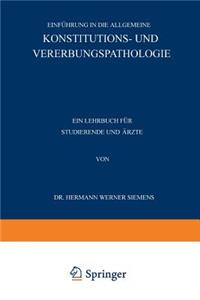 EINFÜHRUNG IN DIE ALLGEMEINE
KONSTITUTIONS- UND VERERBUNGSPATHOLOGIE

EIN LEHRBUCH FÜR STUDIERENDE UND ÄRZTE

VON

DR. HERMANN WERNER SIEMENS

Springer